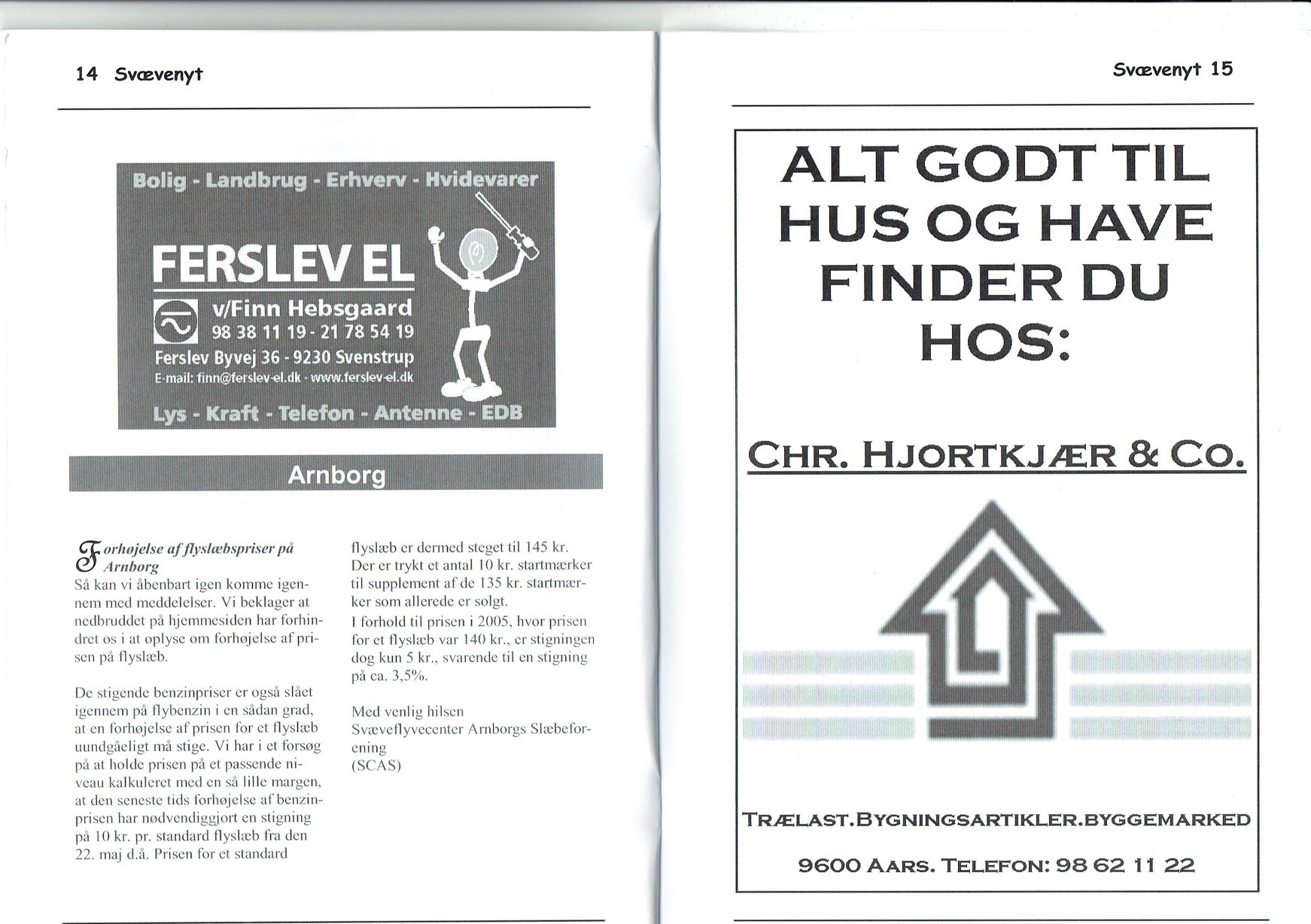 14 Svævenyt

Bolig - Landbrug - Erhverv - Hvidevarer

FERSLEV EL
v/Finn Hebsgaard
98 38 11 19 - 21 78 54 19
Ferslev Byvej 36 - 9230 Svenstrup
E-mail: finn@ferslev-el.dk - www.ferslev-el.dk

Lys - Kraft - Telefon - Antenne - EDB

Arnborg

Forhøjelse af flyslæbspriser på Arnborg
Så kan vi åbenbart igen komme igennem med meddelelser. Vi beklager at nedbruddet på hjemmesiden har forhindret os i at oplyse om forhøjelse af prisen på flyslæb.

De stigende benzinpriser er også slået igennem på flybenzin i en sådan grad, at en forhøjelse af prisen for et flyslæb uundgåeligt må stige. Vi har i et forsøg på at holde prisen på et passende niveau kalkuleret med en så lille margen, at den seneste tids forhøjelse af benzinprisen har nødvendiggjort en stigning på 10 kr. pr. standard flyslæb fra den 22. maj d.å. Prisen for et standard flyslæb er dermed steget til 145 kr. Der er trykt et antal 10 kr. startmærker til supplement af de 135 kr. startmærker som allerede er solgt.
I forhold til prisen i 2005, hvor prisen for et flyslæb var 140 kr., er stigningen dog kun 5 kr., svarende til en stigning på ca. 3,5%.

Med venlig hilsen
Svæveflyvecenter Arnborgs Slæbeforening
(SCAS)

Svævenyt 15

ALT GODT TIL HUS OG HAVE FINDER DU HOS:

CHR. HJORTKJÆR & CO.

TRÆLAST.BYGNINGSARTIKLER.BYGGEMARKED

9600 AARS. TELEFON: 98 62 11 22